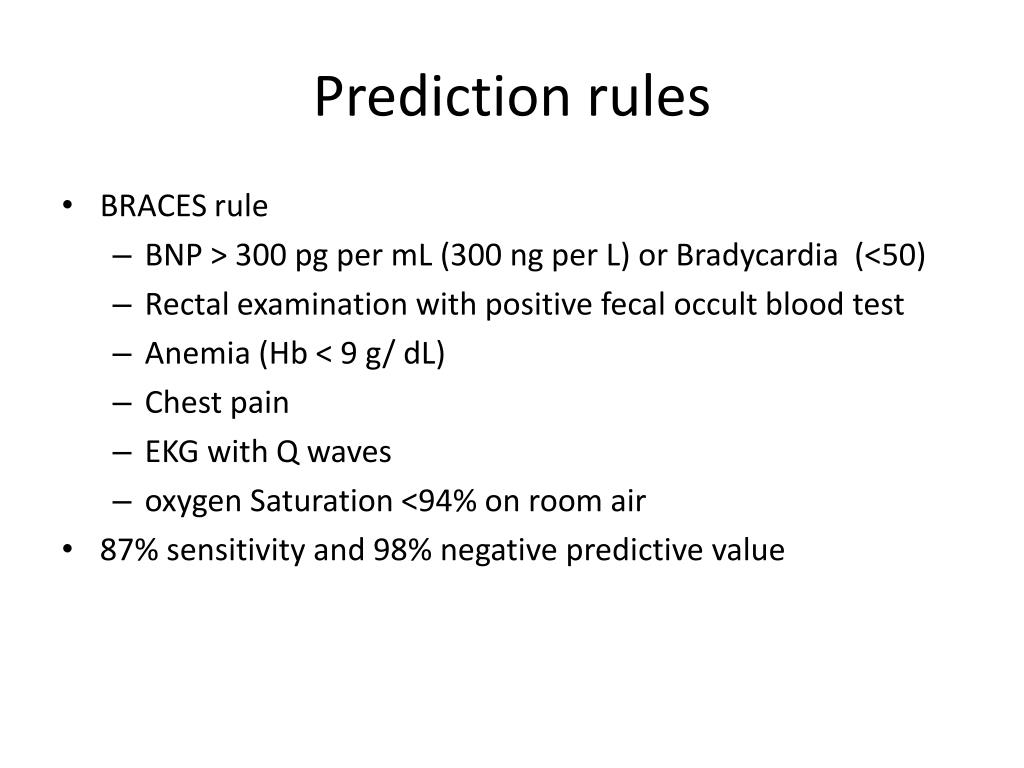 Prediction rules

• BRACES rule
– BNP > 300 pg per mL (300 ng per L) or Bradycardia (<50)
– Rectal examination with positive fecal occult blood test
– Anemia (Hb < 9 g/ dL)
– Chest pain
– EKG with Q waves
– oxygen Saturation <94% on room air
• 87% sensitivity and 98% negative predictive value